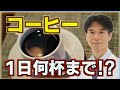 コーヒー

1日何杯まで!?